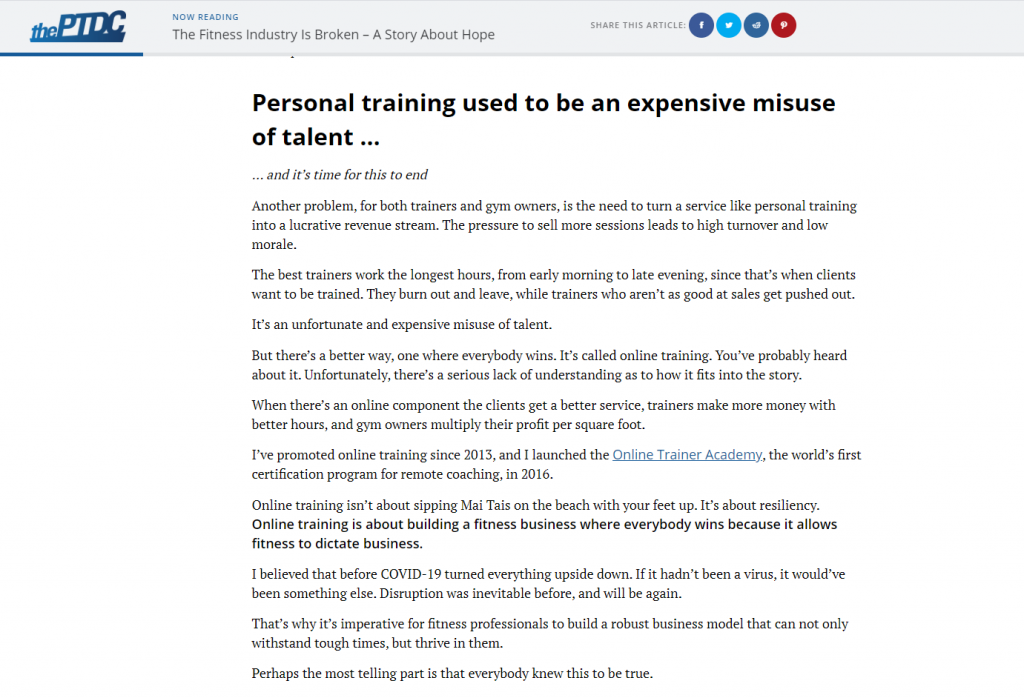 thePTDC

NOW READING
The Fitness Industry Is Broken – A Story About Hope

SHARE THIS ARTICLE:

Personal training used to be an expensive misuse of talent …

… and it's time for this to end

Another problem, for both trainers and gym owners, is the need to turn a service like personal training into a lucrative revenue stream. The pressure to sell more sessions leads to high turnover and low morale.

The best trainers work the longest hours, from early morning to late evening, since that's when clients want to be trained. They burn out and leave, while trainers who aren't as good at sales get pushed out.

It's an unfortunate and expensive misuse of talent.

But there's a better way, one where everybody wins. It's called online training. You've probably heard about it. Unfortunately, there's a serious lack of understanding as to how it fits into the story.

When there's an online component the clients get a better service, trainers make more money with better hours, and gym owners multiply their profit per square foot.

I've promoted online training since 2013, and I launched the Online Trainer Academy, the world's first certification program for remote coaching, in 2016.

Online training isn't about sipping Mai Tais on the beach with your feet up. It's about resiliency. Online training is about building a fitness business where everybody wins because it allows fitness to dictate business.

I believed that before COVID-19 turned everything upside down. If it hadn't been a virus, it would've been something else. Disruption was inevitable before, and will be again.

That's why it's imperative for fitness professionals to build a robust business model that can not only withstand tough times, but thrive in them.

Perhaps the most telling part is that everybody knew this to be true.